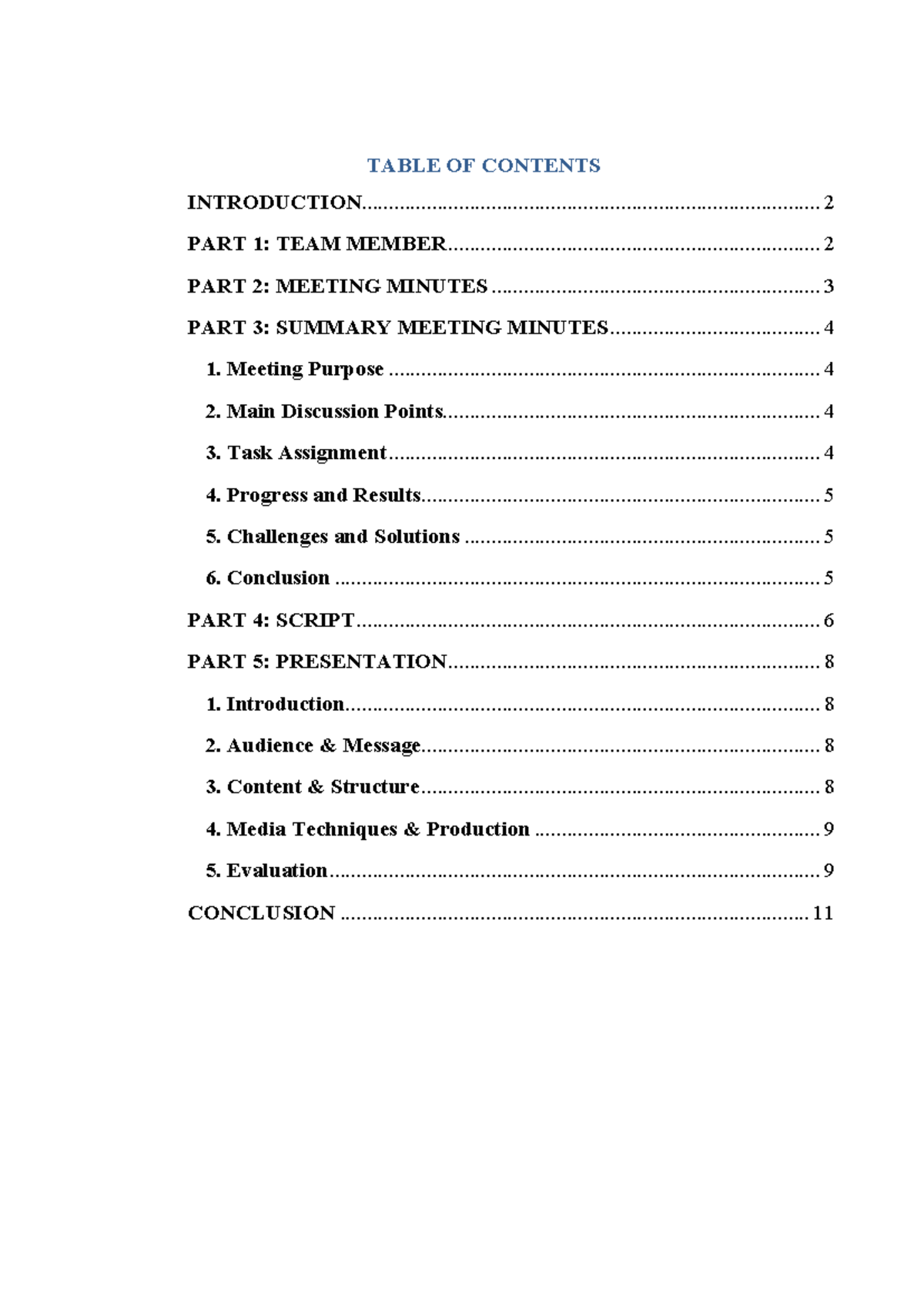 TABLE OF CONTENTS

INTRODUCTION 2

PART 1: TEAM MEMBER 2

PART 2: MEETING MINUTES 3

PART 3: SUMMARY MEETING MINUTES 4

1. Meeting Purpose 4

2. Main Discussion Points 4

3. Task Assignment 4

4. Progress and Results 5

5. Challenges and Solutions 5

6. Conclusion 5

PART 4: SCRIPT 6

PART 5: PRESENTATION 8

1. Introduction 8

2. Audience & Message 8

3. Content & Structure 8

4. Media Techniques & Production 9

5. Evaluation 9

CONCLUSION 11